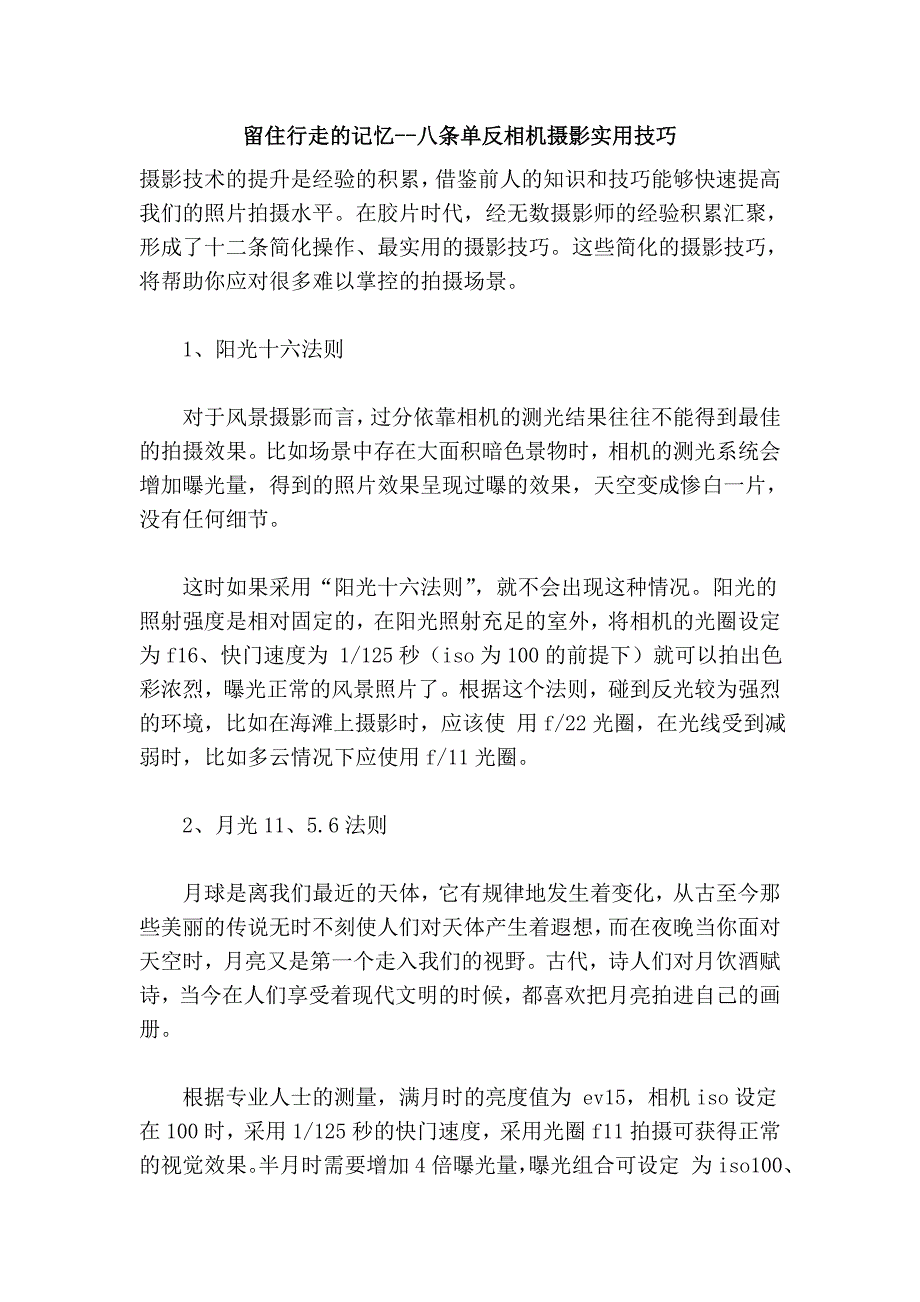 留住行走的记忆--八条单反相机摄影实用技巧

摄影技术的提升是经验的积累，借鉴前人的知识和技巧能够快速提高我们的照片拍摄水平。在胶片时代，经无数摄影师的经验积累汇聚，形成了十二条简化操作、最实用的摄影技巧。这些简化的摄影技巧，将帮助你应对很多难以掌控的拍摄场景。

1、阳光十六法则

对于风景摄影而言，过分依靠相机的测光结果往往不能得到最佳的拍摄效果。比如场景中存在大面积暗色景物时，相机的测光系统会增加曝光量，得到的照片效果呈现过曝的效果，天空变成惨白一片，没有任何细节。

这时如果采用“阳光十六法则”，就不会出现这种情况。阳光的照射强度是相对固定的，在阳光照射充足的室外，将相机的光圈设定为 f16、快门速度为 1/125 秒（iso 为 100 的前提下）就可以拍出色彩浓烈，曝光正常的风景照片了。根据这个法则，碰到反光较为强烈的环境，比如在海滩上摄影时，应该使 用 f/22 光圈，在光线受到减弱时，比如多云情况下应使用 f/11 光圈。

2、月光 11、5.6 法则

月球是离我们最近的天体，它有规律地发生着变化，从古至今那些美丽的传说无时不刻使人们对天体产生着遐想，而在夜晚当你面对天空时，月亮又是第一个走入我们的视野。古代，诗人们对月饮酒赋诗，当今在人们享受着现代文明的时候，都喜欢把月亮拍进自己的画册。

根据专业人士的测量，满月时的亮度值为 ev15，相机 iso 设定在 100 时，采用 1/125 秒的快门速度，采用光圈 f11 拍摄可获得正常的视觉效果。半月时需要增加 4 倍曝光量，曝光组合可设定 为 iso100、